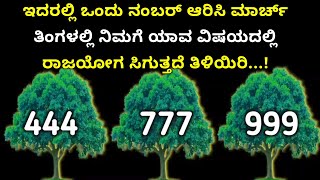 ಇದರಲ್ಲಿ ಒಂದು ನಂಬರ್ ಆರಿಸಿ ಮಾರ್ಚ್ ತಿಂಗಳಲ್ಲಿ ನಿಮಗೆ ಯಾವ ವಿಷಯದಲ್ಲಿ ರಾಜಯೋಗ ಸಿಗುತ್ತದೆ ತಿಳಿಯಿರಿ...!

444

777

999